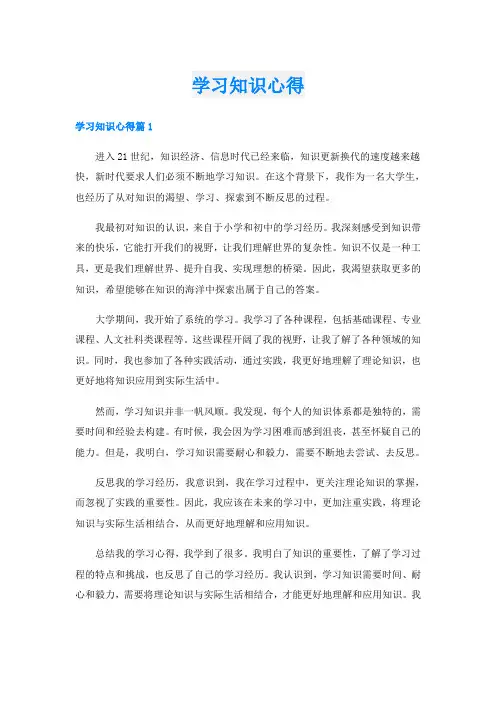 学习知识心得

学习知识心得篇1

进入21世纪，知识经济、信息时代已经来临，知识更新换代的速度越来越快，新时代要求人们必须不断地学习知识。在这个背景下，我作为一名大学生，也经历了从对知识的渴望、学习、探索到不断反思的过程。

我最初对知识的认识，来自于小学和初中的学习经历。我深刻感受到知识带来的快乐，它能打开我们的视野，让我们理解世界的复杂性。知识不仅是一种工具，更是我们理解世界、提升自我、实现理想的桥梁。因此，我渴望获取更多的知识，希望能够在知识的海洋中探索出属于自己的答案。

大学期间，我开始了系统的学习。我学习了各种课程，包括基础课程、专业课程、人文社科类课程等。这些课程开阔了我的视野，让我了解了各种领域的知识。同时，我也参加了各种实践活动，通过实践，我更好地理解了理论知识，也更好地将知识应用到实际生活中。

然而，学习知识并非一帆风顺。我发现，每个人的知识体系都是独特的，需要时间和经验去构建。有时候，我会因为学习困难而感到沮丧，甚至怀疑自己的能力。但是，我明白，学习知识需要耐心和毅力，需要不断地去尝试、去反思。

反思我的学习经历，我意识到，我在学习过程中，更关注理论知识的掌握，而忽视了实践的重要性。因此，我应该在未来的学习中，更加注重实践，将理论知识与实际生活相结合，从而更好地理解和应用知识。

总结我的学习心得，我学到了很多。我明白了知识的重要性，了解了学习过程的特点和挑战，也反思了自己的学习经历。我认识到，学习知识需要时间、耐心和毅力，需要将理论知识与实际生活相结合，才能更好地理解和应用知识。我